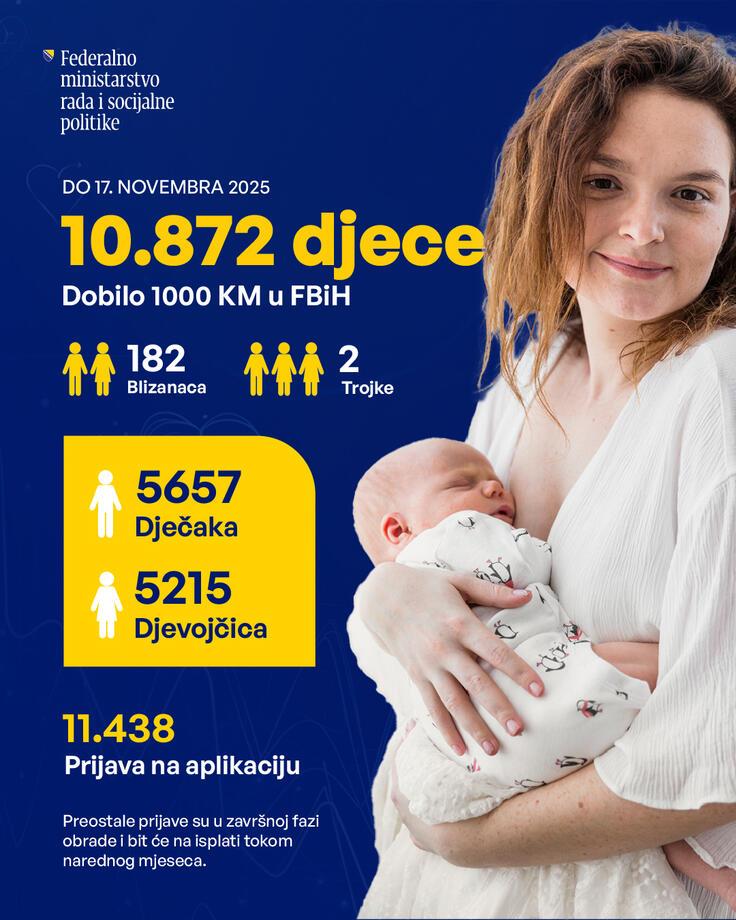 Federalno ministarstvo rada i socijalne politike

DO 17. NOVEMBRA 2025

10.872 djece

Dobilo 1000 KM u FBiH

182
Blizanaca

2
Trojke

5657
Dječaka

5215
Djevojčica

11.438
Prijava na aplikaciju

Preostale prijave su u završnoj fazi obrade i bit će na isplati tokom narednog mjeseca.